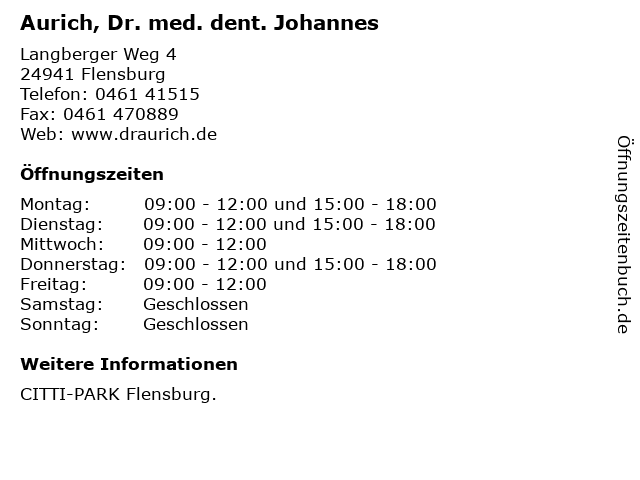 Aurich, Dr. med. dent. Johannes

Langberger Weg 4
24941 Flensburg
Telefon: 0461 41515
Fax: 0461 470889
Web: www.draurich.de

Öffnungszeiten

| | |
|---|---|
| Montag: | 09:00 - 12:00 und 15:00 - 18:00 |
| Dienstag: | 09:00 - 12:00 und 15:00 - 18:00 |
| Mittwoch: | 09:00 - 12:00 |
| Donnerstag: | 09:00 - 12:00 und 15:00 - 18:00 |
| Freitag: | 09:00 - 12:00 |
| Samstag: | Geschlossen |
| Sonntag: | Geschlossen |

Weitere Informationen

CITTI-PARK Flensburg.

Öffnungszeitenbuch.de